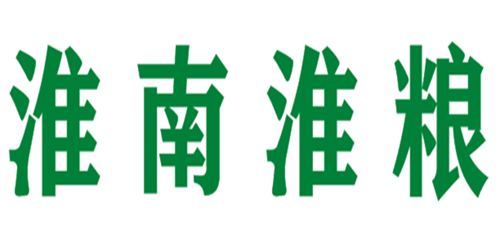 淮南淮粮